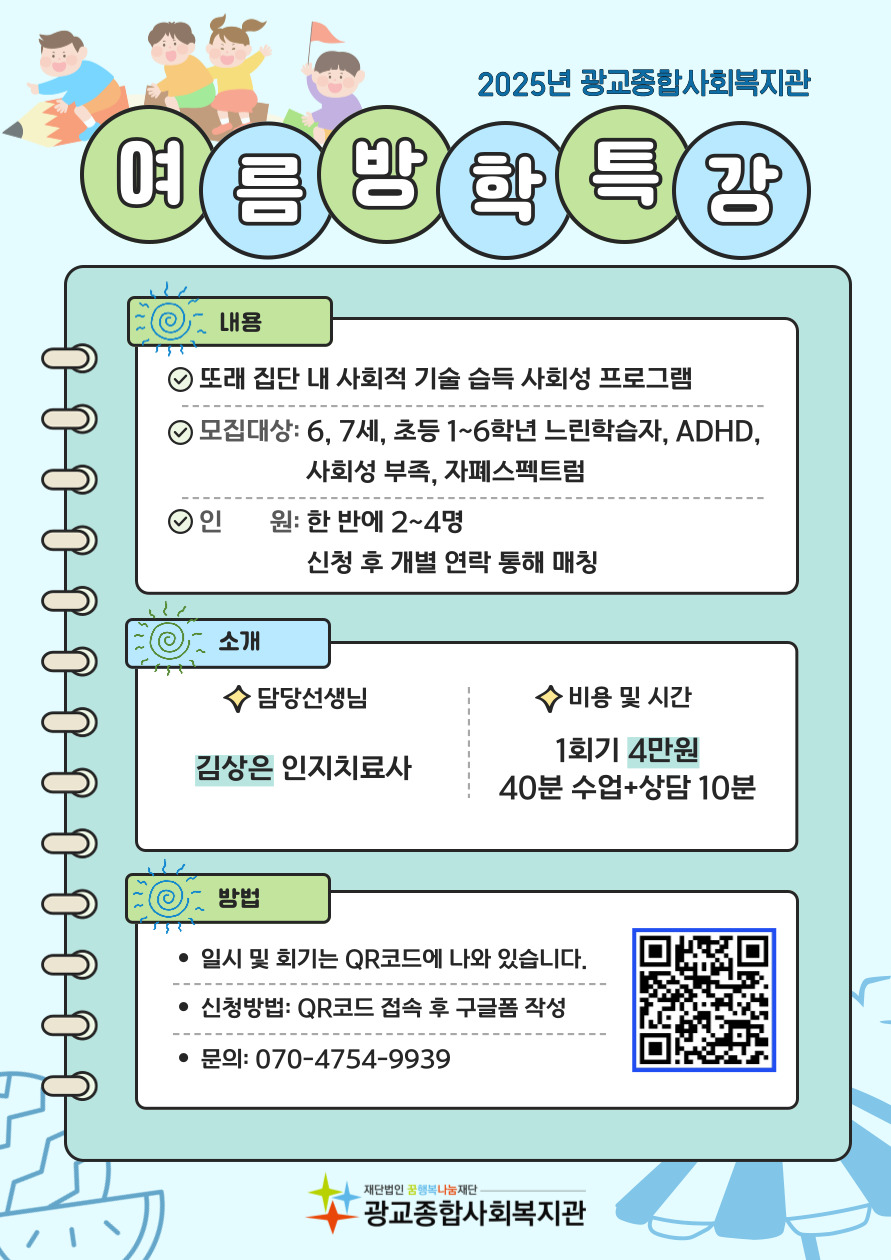 2025년 광교종합사회복지관

여름방학특강

내용

또래 집단 내 사회적 기술 습득 사회성 프로그램

모집대상: 6, 7세, 초등 1~6학년 느린학습자, ADHD, 사회성 부족, 자폐스펙트럼

인 원: 한 반에 2~4명
신청 후 개별 연락 통해 매칭

소개

담당선생님

김상은 인지치료사

비용 및 시간

1회기 4만원
40분 수업+상담 10분

방법

• 일시 및 회기는 QR코드에 나와 있습니다.
• 신청방법: QR코드 접속 후 구글폼 작성
• 문의: 070-4754-9939

재단법인 꿈행복나눔재단
광교종합사회복지관